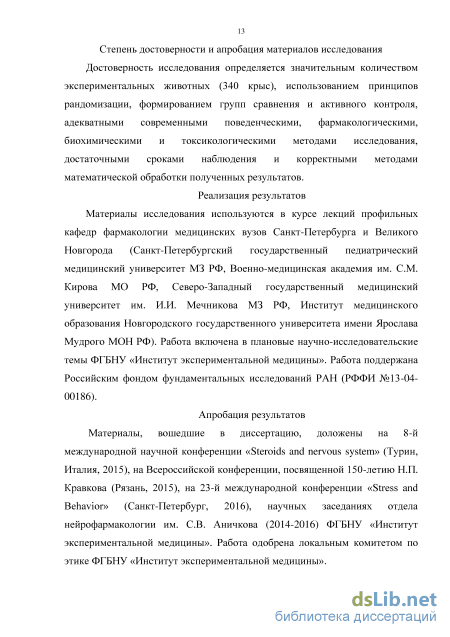 13

Степень достоверности и апробация материалов исследования

Достоверность исследования определяется значительным количеством экспериментальных животных (340 крыс), использованием принципов рандомизации, формированием групп сравнения и активного контроля, адекватными современными поведенческими, фармакологическими, биохимическими и токсикологическими методами исследования, достаточными сроками наблюдения и корректными методами математической обработки полученных результатов.

Реализация результатов

Материалы исследования используются в курсе лекций профильных кафедр фармакологии медицинских вузов Санкт-Петербурга и Великого Новгорода (Санкт-Петербургский государственный педиатрический медицинский университет МЗ РФ, Военно-медицинская академия им. С.М. Кирова МО РФ, Северо-Западный государственный медицинский университет им. И.И. Мечникова МЗ РФ, Институт медицинского образования Новгородского государственного университета имени Ярослава Мудрого МОН РФ). Работа включена в плановые научно-исследовательские темы ФГБНУ «Институт экспериментальной медицины». Работа поддержана Российским фондом фундаментальных исследований РАН (РФФИ №13-04-00186).

Апробация результатов

Материалы, вошедшие в диссертацию, доложены на 8-й международной научной конференции «Steroids and nervous system» (Турин, Италия, 2015), на Всероссийской конференции, посвященной 150-летию Н.П. Кравкова (Рязань, 2015), на 23-й международной конференции «Stress and Behavior» (Санкт-Петербург, 2016), научных заседаниях отдела нейрофармакологии им. С.В. Аничкова (2014-2016) ФГБНУ «Институт экспериментальной медицины». Работа одобрена локальным комитетом по этике ФГБНУ «Институт экспериментальной медицины».

dsLib.net
библиотека диссертаций